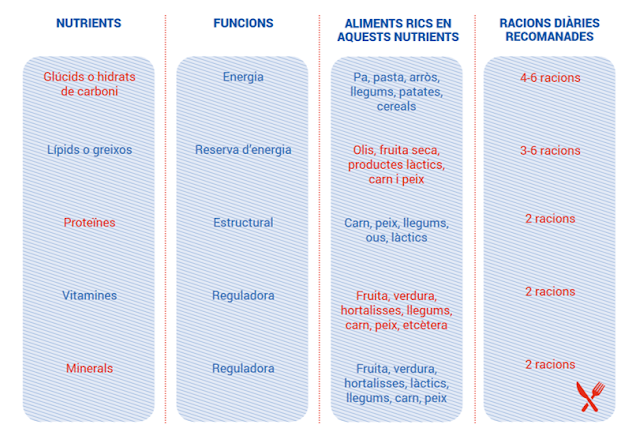 | NUTRIENTS | FUNCIONS | ALIMENTS RICS EN AQUESTS NUTRIENTS | RACIONS DIÀRIES RECOMANADES |
|---|---|---|---|
| Glúcids o hidrats de carboni | Energia | Pa, pasta, arròs, llegums, patates, cereals | 4-6 racions |
| Lípids o greixos | Reserva d'energia | Olis, fruita seca, productes làctics, carn i peix | 3-6 racions |
| Proteïnes | Estructural | Carn, peix, llegums, ous, làctics | 2 racions |
| Vitamines | Reguladora | Fruita, verdura, hortalisses, llegums, carn, peix, etcètera | 2 racions |
| Minerals | Reguladora | Fruita, verdura, hortalisses, làctics, llegums, carn, peix | 2 racions |